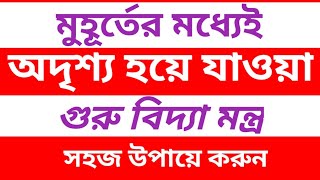 মুহূর্তের মধ্যেই

অদৃশ্য হয়ে যাওয়া

গুরু বিদ্যা মন্ত্র

সহজ উপায়ে করুন